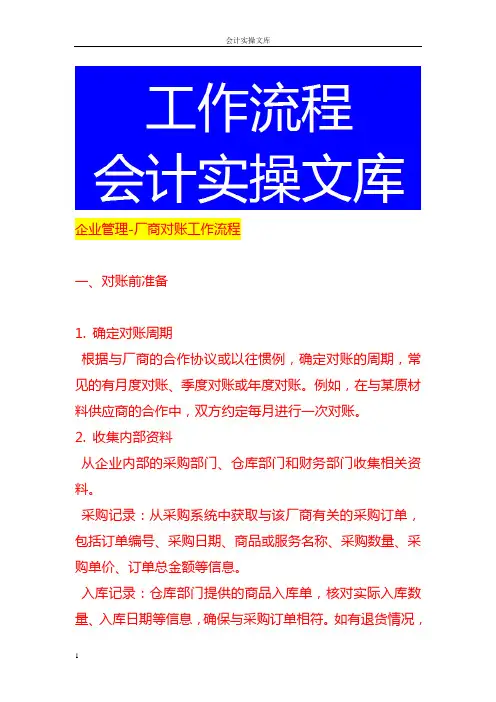 会计实操文库

工作流程
会计实操文库

企业管理-厂商对账工作流程

一、对账前准备

1. 确定对账周期
根据与厂商的合作协议或以往惯例，确定对账的周期，常见的有月度对账、季度对账或年度对账。例如，在与某原材料供应商的合作中，双方约定每月进行一次对账。

2. 收集内部资料
从企业内部的采购部门、仓库部门和财务部门收集相关资料。

采购记录：从采购系统中获取与该厂商有关的采购订单，包括订单编号、采购日期、商品或服务名称、采购数量、采购单价、订单总金额等信息。

入库记录：仓库部门提供的商品入库单，核对实际入库数量、入库日期等信息，确保与采购订单相符。如有退货情况，

1